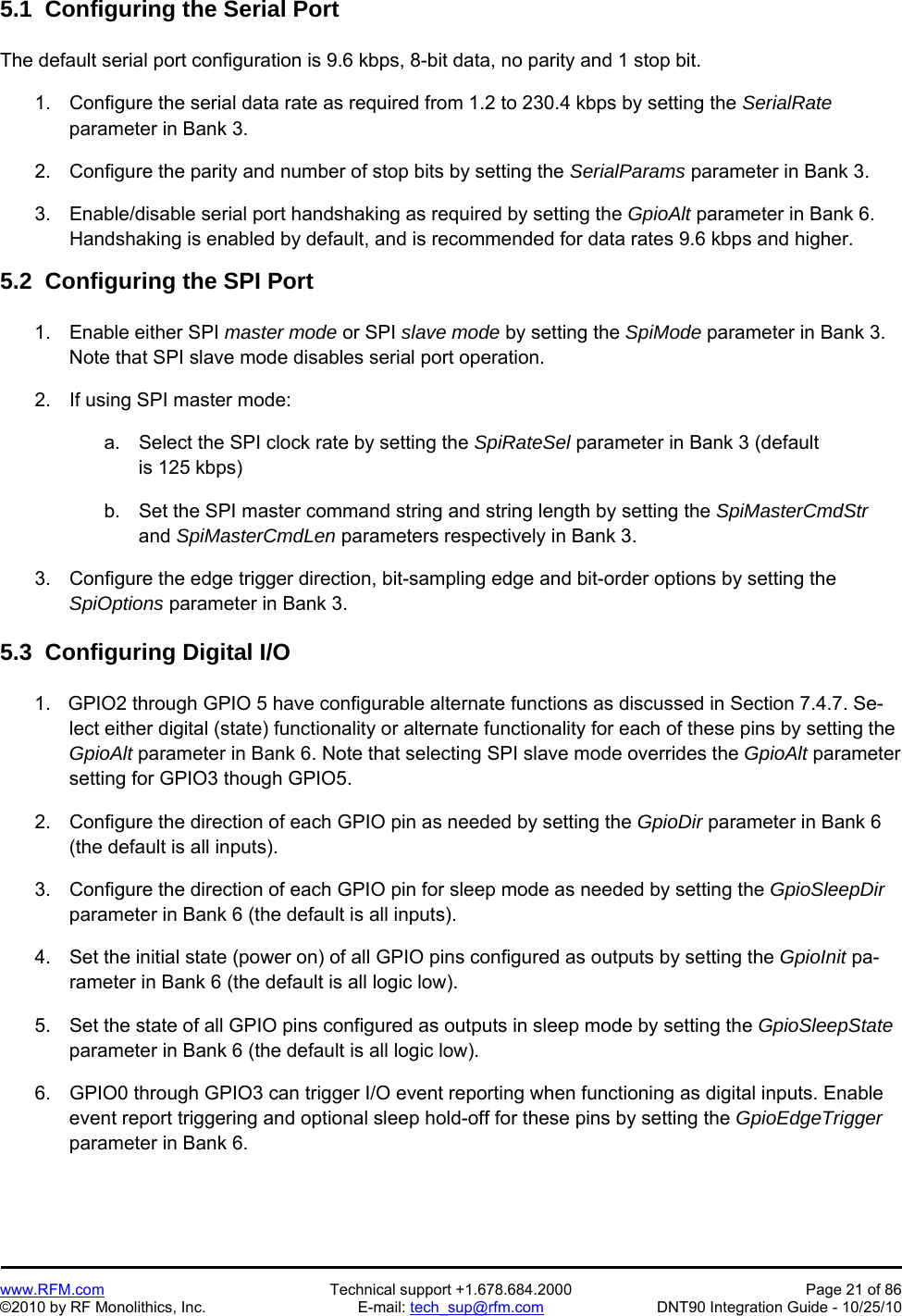 5.1 Configuring the Serial Port

The default serial port configuration is 9.6 kbps, 8-bit data, no parity and 1 stop bit.

1. Configure the serial data rate as required from 1.2 to 230.4 kbps by setting the SerialRate parameter in Bank 3.

2. Configure the parity and number of stop bits by setting the SerialParams parameter in Bank 3.

3. Enable/disable serial port handshaking as required by setting the GpioAlt parameter in Bank 6. Handshaking is enabled by default, and is recommended for data rates 9.6 kbps and higher.

5.2 Configuring the SPI Port

1. Enable either SPI master mode or SPI slave mode by setting the SpiMode parameter in Bank 3. Note that SPI slave mode disables serial port operation.

2. If using SPI master mode:

a. Select the SPI clock rate by setting the SpiRateSel parameter in Bank 3 (default is 125 kbps)

b. Set the SPI master command string and string length by setting the SpiMasterCmdStr and SpiMasterCmdLen parameters respectively in Bank 3.

3. Configure the edge trigger direction, bit-sampling edge and bit-order options by setting the SpiOptions parameter in Bank 3.

5.3 Configuring Digital I/O

1. GPIO2 through GPIO 5 have configurable alternate functions as discussed in Section 7.4.7. Select either digital (state) functionality or alternate functionality for each of these pins by setting the GpioAlt parameter in Bank 6. Note that selecting SPI slave mode overrides the GpioAlt parameter setting for GPIO3 though GPIO5.

2. Configure the direction of each GPIO pin as needed by setting the GpioDir parameter in Bank 6 (the default is all inputs).

3. Configure the direction of each GPIO pin for sleep mode as needed by setting the GpioSleepDir parameter in Bank 6 (the default is all inputs).

4. Set the initial state (power on) of all GPIO pins configured as outputs by setting the GpioInit parameter in Bank 6 (the default is all logic low).

5. Set the state of all GPIO pins configured as outputs in sleep mode by setting the GpioSleepState parameter in Bank 6 (the default is all logic low).

6. GPIO0 through GPIO3 can trigger I/O event reporting when functioning as digital inputs. Enable event report triggering and optional sleep hold-off for these pins by setting the GpioEdgeTrigger parameter in Bank 6.

www.RFM.com
©2010 by RF Monolithics, Inc.
Technical support +1.678.684.2000
E-mail: tech_sup@rfm.com
Page 21 of 86
DNT90 Integration Guide - 10/25/10